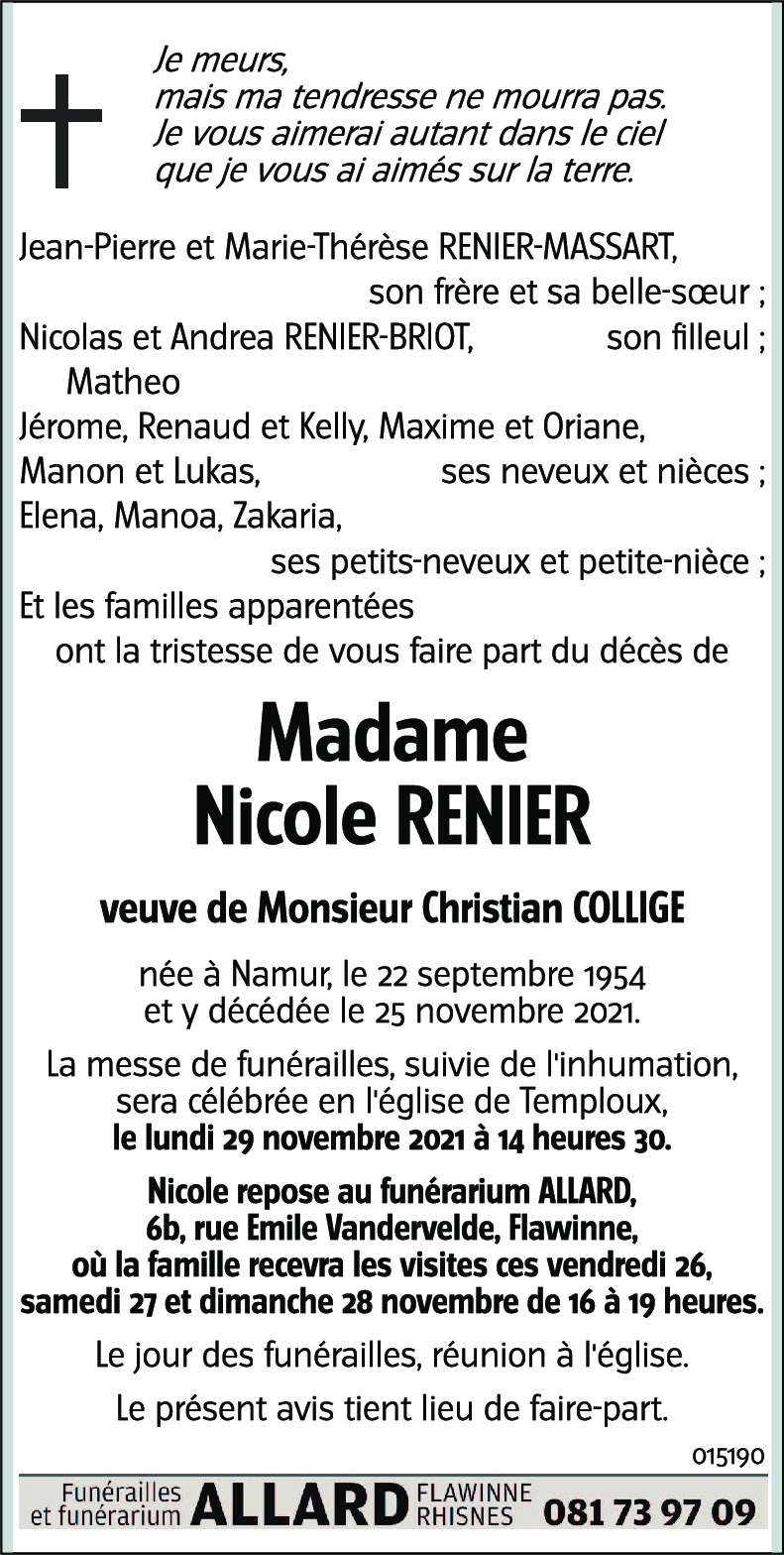 Je meurs,
mais ma tendresse ne mourra pas.
Je vous aimerai autant dans le ciel
que je vous ai aimés sur la terre.

Jean-Pierre et Marie-Thérèse RENIER-MASSART,
son frère et sa belle-sœur ;
Nicolas et Andrea RENIER-BRIOT, son filleul ;
Matheo
Jérome, Renaud et Kelly, Maxime et Oriane,
Manon et Lukas, ses neveux et nièces ;
Elena, Manoa, Zakaria,
ses petits-neveux et petite-nièce ;
Et les familles apparentées
ont la tristesse de vous faire part du décès de

Madame
Nicole RENIER

veuve de Monsieur Christian COLLIGE

née à Namur, le 22 septembre 1954
et y décédée le 25 novembre 2021.

La messe de funérailles, suivie de l'inhumation, sera célébrée en l'église de Temploux,
le lundi 29 novembre 2021 à 14 heures 30.

Nicole repose au funérarium ALLARD,
6b, rue Emile Vandervelde, Flawinne,
où la famille recevra les visites ces vendredi 26,
samedi 27 et dimanche 28 novembre de 16 à 19 heures.

Le jour des funérailles, réunion à l'église.

Le présent avis tient lieu de faire-part.

015190

Funérailles et funérarium ALLARD FLAWINNE RHISNES 081 73 97 09